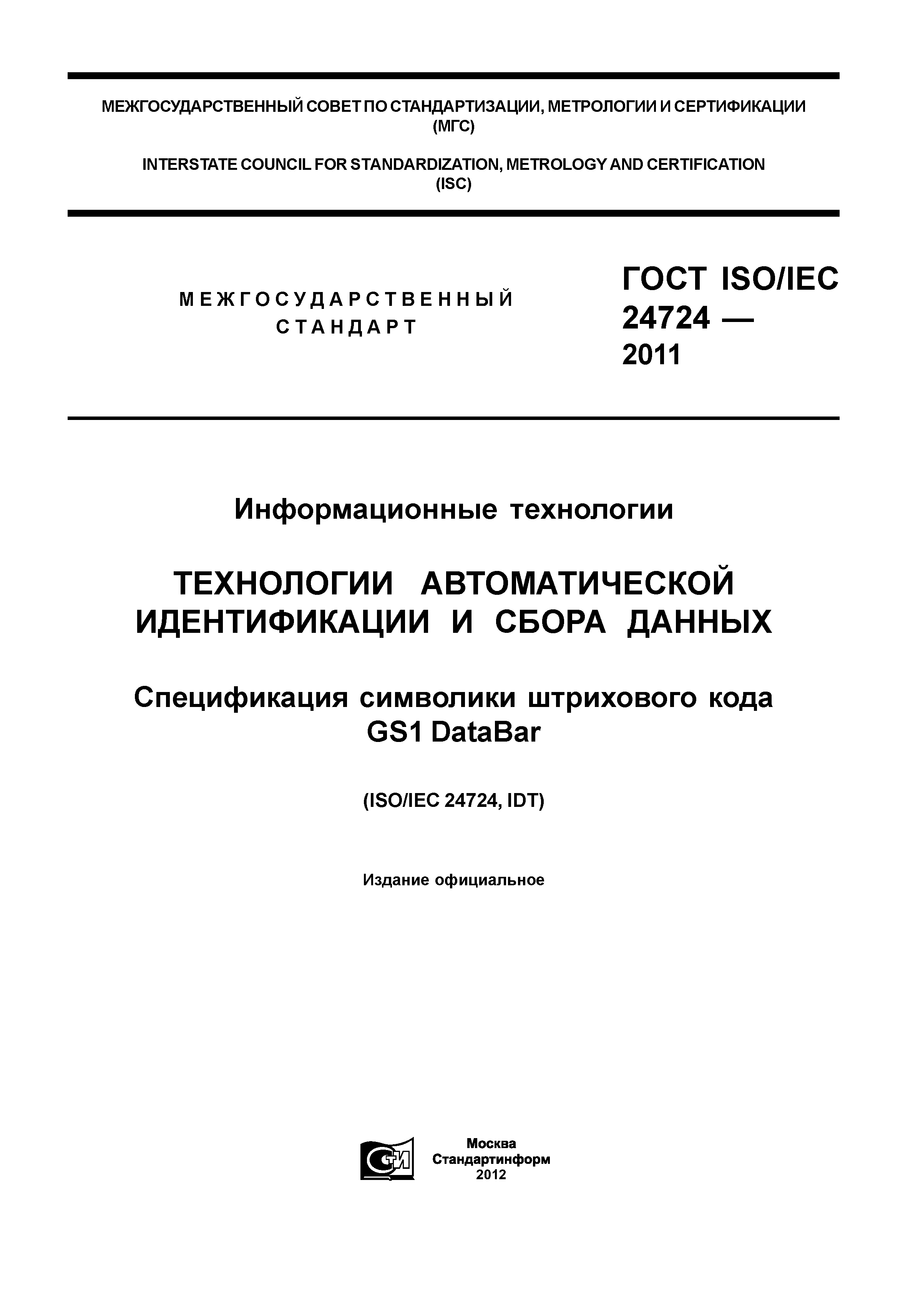 МЕЖГОСУДАРСТВЕННЫЙ СОВЕТ ПО СТАНДАРТИЗАЦИИ, МЕТРОЛОГИИ И СЕРТИФИКАЦИИ (МГС)

INTERSTATE COUNCIL FOR STANDARDIZATION, METROLOGY AND CERTIFICATION (ISC)

МЕЖГОСУДАРСТВЕННЫЙ СТАНДАРТ

ГОСТ ISO/IEC 24724 — 2011

Информационные технологии

ТЕХНОЛОГИИ АВТОМАТИЧЕСКОЙ ИДЕНТИФИКАЦИИ И СБОРА ДАННЫХ

Спецификация символики штрихового кода GS1 DataBar

(ISO/IEC 24724, IDT)

Издание официальное

СТИ

Москва
Стандартинформ
2012